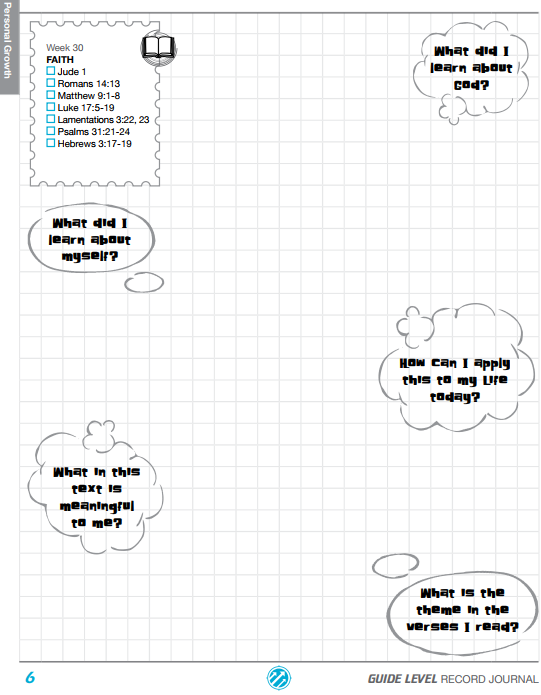 Personal Growth

Week 30
FAITH
☐ Jude 1
☐ Romans 14:13
☐ Matthew 9:1-8
☐ Luke 17:5-19
☐ Lamentations 3:22, 23
☐ Psalms 31:21-24
☐ Hebrews 3:17-19

What did I learn about God?

What did I learn about myself?

How can I apply this to my life today?

What in this text is meaningful to me?

What is the theme in the verses I read?

6

GUIDE LEVEL RECORD JOURNAL